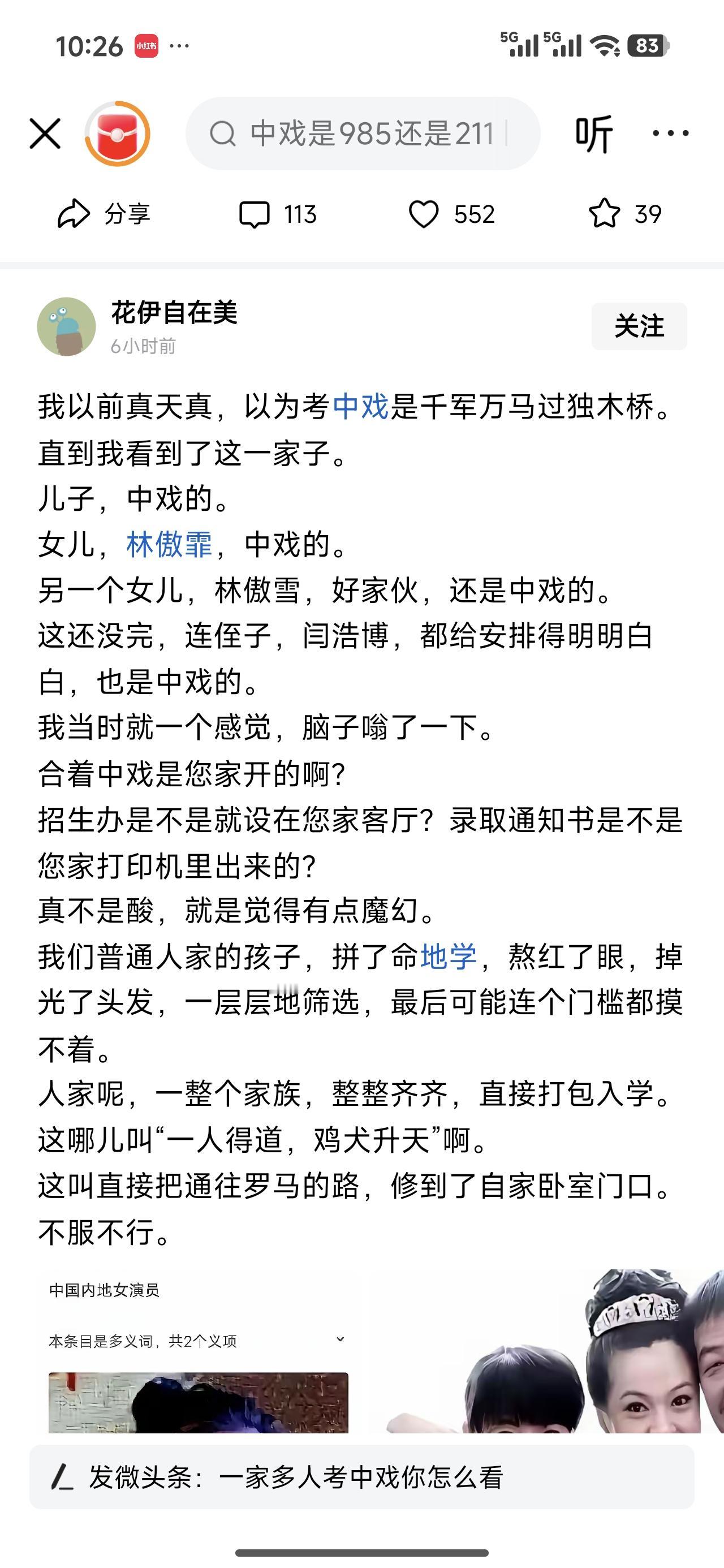 10:26 小红书 ···

5G 5G 83

中戏是985还是211

听 ···

分享 113 552 39

花伊自在美
6小时前

关注

我以前真天真，以为考中戏是千军万马过独木桥。
直到我看到了这一家子。
儿子，中戏的。
女儿，林傲霏，中戏的。
另一个女儿，林傲雪，好家伙，还是中戏的。
这还没完，连侄子，闫浩博，都给安排得明明白白，也是中戏的。
我当时就一个感觉，脑子嗡了一下。
合着中戏是您家开的啊?
招生办是不是就设在您家客厅？录取通知书是不是您家打印机里出来的?
真不是酸，就是觉得有点魔幻。
我们普通人家的孩子，拼了命地学，熬红了眼，掉光了头发，一层层地筛选，最后可能连个门槛都摸不着。
人家呢，一整个家族，整整齐齐，直接打包入学。
这哪儿叫“一人得道，鸡犬升天”啊。
这叫直接把通往罗马的路，修到了自家卧室门口。
不服不行。

中国内地女演员

本条目是多义词，共2个义项

发微头条：一家多人考中戏你怎么看